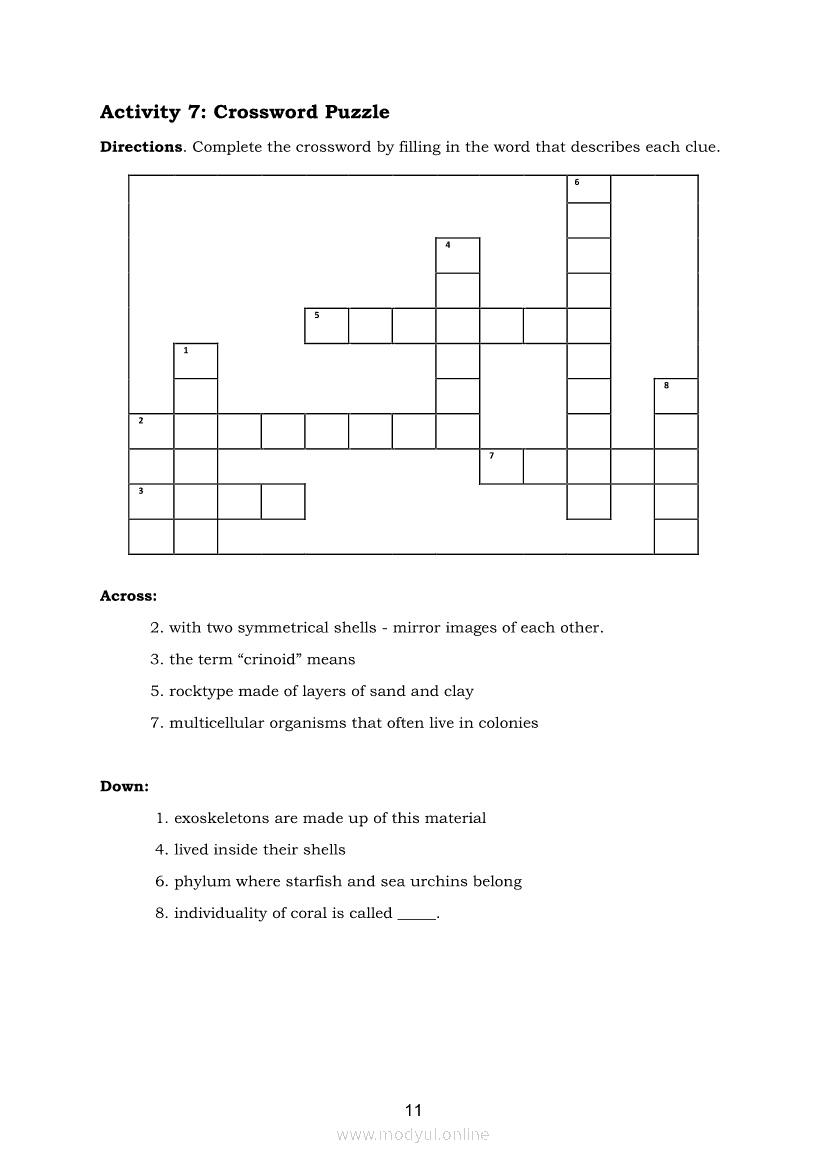 Activity 7: Crossword Puzzle

Directions. Complete the crossword by filling in the word that describes each clue.

6
4
5
1
8
2
7
3

Across:

2. with two symmetrical shells - mirror images of each other.

3. the term “crinoid” means

5. rocktype made of layers of sand and clay

7. multicellular organisms that often live in colonies

Down:

1. exoskeletons are made up of this material

4. lived inside their shells

6. phylum where starfish and sea urchins belong

8. individuality of coral is called _____.

11

www.modyul.online